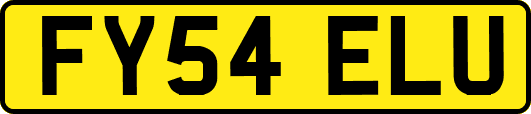 FY54 ELU